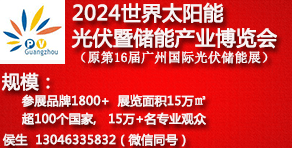 PV
Guangzhou

2024世界太阳能
光伏暨储能产业博览会
（原第16届广州国际光伏储能展）

规模：
参展品牌1800+ 展览面积15万㎡
超100个国家， 15万+名专业观众

侯生 13046335832（微信同号）